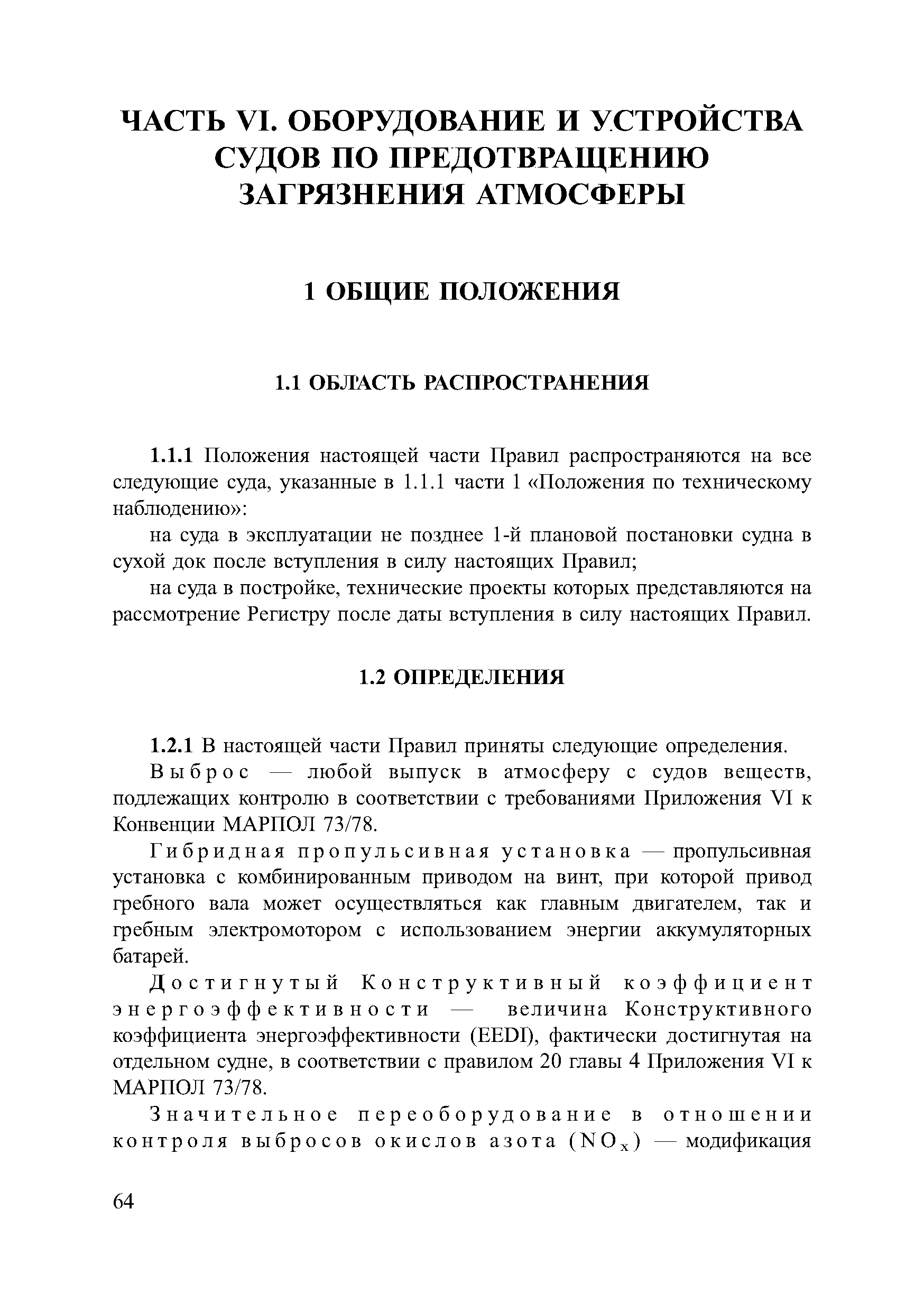 ЧАСТЬ VI. ОБОРУДОВАНИЕ И УСТРОЙСТВА СУДОВ ПО ПРЕДОТВРАЩЕНИЮ ЗАГРЯЗНЕНИЯ АТМОСФЕРЫ

1 ОБЩИЕ ПОЛОЖЕНИЯ

1.1 ОБЛАСТЬ РАСПРОСТРАНЕНИЯ

1.1.1 Положения настоящей части Правил распространяются на все следующие суда, указанные в 1.1.1 части 1 «Положения по техническому наблюдению»:

на суда в эксплуатации не позднее 1-й плановой постановки судна в сухой док после вступления в силу настоящих Правил;

на суда в постройке, технические проекты которых представляются на рассмотрение Регистру после даты вступления в силу настоящих Правил.

1.2 ОПРЕДЕЛЕНИЯ

1.2.1 В настоящей части Правил приняты следующие определения.

Выброс — любой выпуск в атмосферу с судов веществ, подлежащих контролю в соответствии с требованиями Приложения VI к Конвенции МАРПОЛ 73/78.

Гибридная пропульсивная установка — пропульсивная установка с комбинированным приводом на винт, при которой привод гребного вала может осуществляться как главным двигателем, так и гребным электромотором с использованием энергии аккумуляторных батарей.

Достигнутый Конструктивный коэффициент энергоэффективности — величина Конструктивного коэффициента энергоэффективности (EEDI), фактически достигнутая на отдельном судне, в соответствии с правилом 20 главы 4 Приложения VI к МАРПОЛ 73/78.

Значительное переоборудование в отношении контроля выбросов окислов азота ($NO_x$) — модификация

64